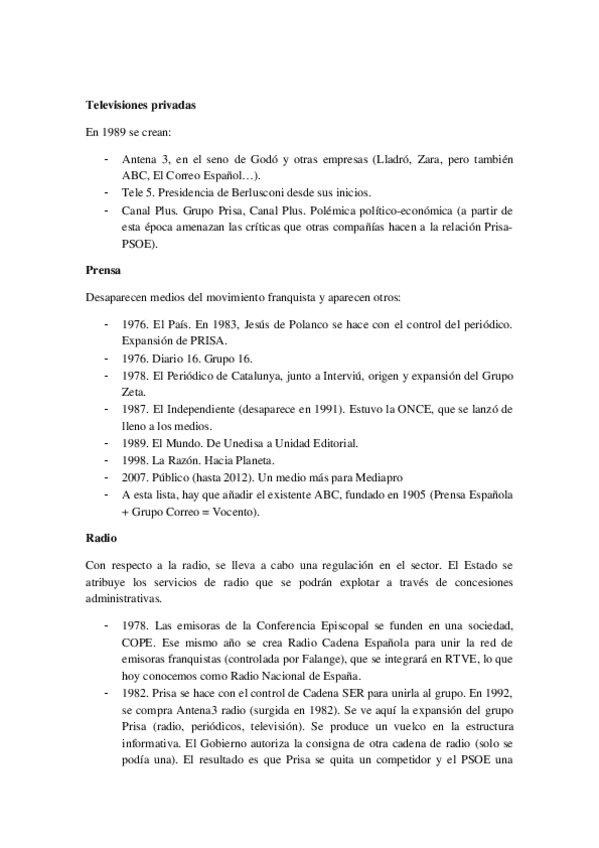 **Televisiones privadas**

En 1989 se crean:

- Antena 3, en el seno de Godó y otras empresas (Lladró, Zara, pero también ABC, El Correo Español…).
- Tele 5. Presidencia de Berlusconi desde sus inicios.
- Canal Plus. Grupo Prisa, Canal Plus. Polémica político-económica (a partir de esta época amenazan las críticas que otras compañías hacen a la relación Prisa-PSOE).

**Prensa**

Desaparecen medios del movimiento franquista y aparecen otros:

- 1976. El País. En 1983, Jesús de Polanco se hace con el control del periódico. Expansión de PRISA.
- 1976. Diario 16. Grupo 16.
- 1978. El Periódico de Catalunya, junto a Interviú, origen y expansión del Grupo Zeta.
- 1987. El Independiente (desaparece en 1991). Estuvo la ONCE, que se lanzó de lleno a los medios.
- 1989. El Mundo. De Unedisa a Unidad Editorial.
- 1998. La Razón. Hacia Planeta.
- 2007. Público (hasta 2012). Un medio más para Mediapro
- A esta lista, hay que añadir el existente ABC, fundado en 1905 (Prensa Española + Grupo Correo = Vocento).

**Radio**

Con respecto a la radio, se lleva a cabo una regulación en el sector. El Estado se atribuye los servicios de radio que se podrán explotar a través de concesiones administrativas.

- 1978. Las emisoras de la Conferencia Episcopal se funden en una sociedad, COPE. Ese mismo año se crea Radio Cadena Española para unir la red de emisoras franquistas (controlada por Falange), que se integrará en RTVE, lo que hoy conocemos como Radio Nacional de España.
- 1982. Prisa se hace con el control de Cadena SER para unirla al grupo. En 1992, se compra Antena3 radio (surgida en 1982). Se ve aquí la expansión del grupo Prisa (radio, periódicos, televisión). Se produce un vuelco en la estructura informativa. El Gobierno autoriza la consigna de otra cadena de radio (solo se podía una). El resultado es que Prisa se quita un competidor y el PSOE una